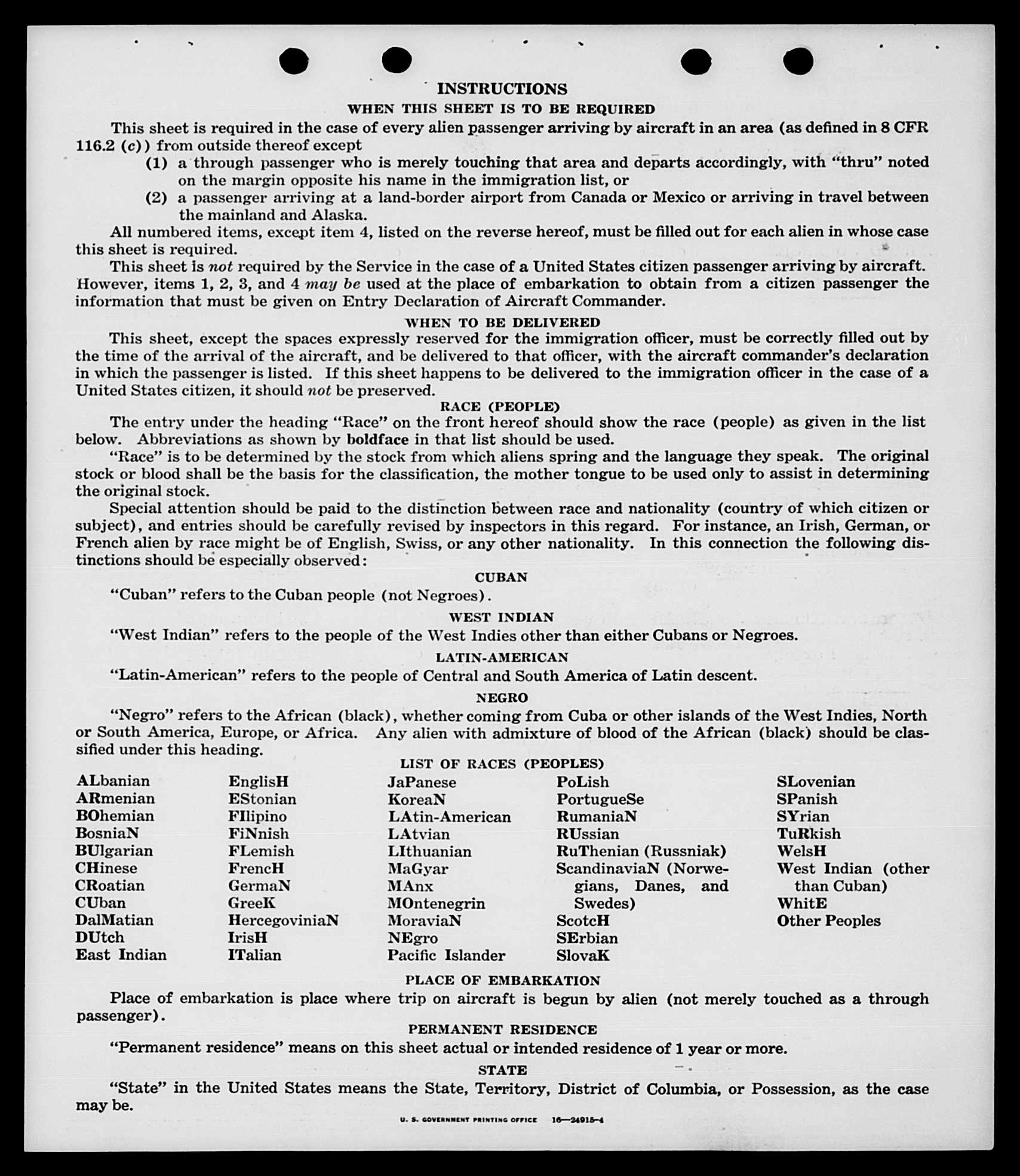 INSTRUCTIONS

WHEN THIS SHEET IS TO BE REQUIRED

This sheet is required in the case of every alien passenger arriving by aircraft in an area (as defined in 8 CFR 116.2 (c)) from outside thereof except

(1) a through passenger who is merely touching that area and departs accordingly, with "thru" noted on the margin opposite his name in the immigration list, or

(2) a passenger arriving at a land-border airport from Canada or Mexico or arriving in travel between the mainland and Alaska.

All numbered items, except item 4, listed on the reverse hereof, must be filled out for each alien in whose case this sheet is required.

This sheet is not required by the Service in the case of a United States citizen passenger arriving by aircraft. However, items 1, 2, 3, and 4 may be used at the place of embarkation to obtain from a citizen passenger the information that must be given on Entry Declaration of Aircraft Commander.

WHEN TO BE DELIVERED

This sheet, except the spaces expressly reserved for the immigration officer, must be correctly filled out by the time of the arrival of the aircraft, and be delivered to that officer, with the aircraft commander's declaration in which the passenger is listed. If this sheet happens to be delivered to the immigration officer in the case of a United States citizen, it should not be preserved.

RACE (PEOPLE)

The entry under the heading "Race" on the front hereof should show the race (people) as given in the list below. Abbreviations as shown by boldface in that list should be used.

"Race" is to be determined by the stock from which aliens spring and the language they speak. The original stock or blood shall be the basis for the classification, the mother tongue to be used only to assist in determining the original stock.

Special attention should be paid to the distinction between race and nationality (country of which citizen or subject), and entries should be carefully revised by inspectors in this regard. For instance, an Irish, German, or French alien by race might be of English, Swiss, or any other nationality. In this connection the following distinctions should be especially observed:

CUBAN

"Cuban" refers to the Cuban people (not Negroes).

WEST INDIAN

"West Indian" refers to the people of the West Indies other than either Cubans or Negroes.

LATIN-AMERICAN

"Latin-American" refers to the people of Central and South America of Latin descent.

NEGRO

"Negro" refers to the African (black), whether coming from Cuba or other islands of the West Indies, North or South America, Europe, or Africa. Any alien with admixture of blood of the African (black) should be classified under this heading.

LIST OF RACES (PEOPLES)

ALbanian
ARmenian
BOhemian
BosniaN
BUlgarian
CHinese
CRoatian
CUban
DalMatian
DUtch
East Indian

EnglisH
EStonian
FIlipino
FiNnish
FLemish
FrencH
GermaN
GreeK
HercegoviniaN
IrisH
ITalian

JaPanese
KoreaN
LAtin-American
LAtvian
LIthuanian
MaGyar
MAnx
MOntenegrin
MoraviaN
NEgro
Pacific Islander

PoLish
PortugueSe
RumaniaN
RUssian
RuThenian (Russniak)
ScandinaviaN (Norwegians, Danes, and Swedes)
ScotcH
SErbian
SlovaK

SLovenian
SPanish
SYrian
TuRkish
WelsH
West Indian (other than Cuban)
WhitE
Other Peoples

PLACE OF EMBARKATION

Place of embarkation is place where trip on aircraft is begun by alien (not merely touched as a through passenger).

PERMANENT RESIDENCE

"Permanent residence" means on this sheet actual or intended residence of 1 year or more.

STATE

"State" in the United States means the State, Territory, District of Columbia, or Possession, as the case may be.

U. S. GOVERNMENT PRINTING OFFICE 16—24915-4